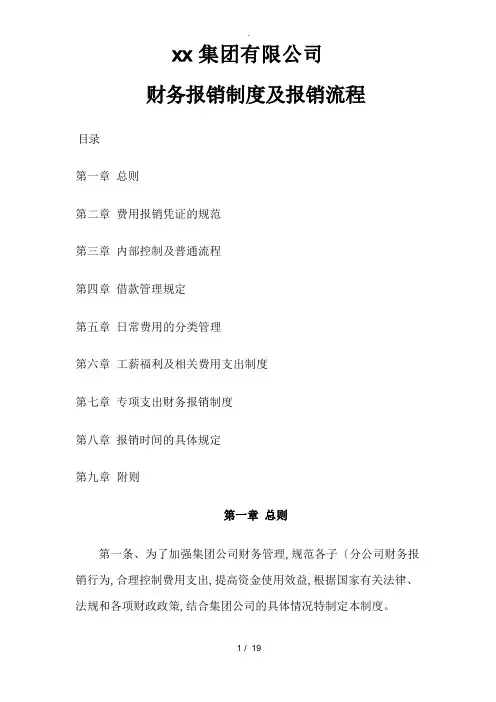 xx 集团有限公司

财务报销制度及报销流程

目录

第一章 总则

第二章 费用报销凭证的规范

第三章 内部控制及普通流程

第四章 借款管理规定

第五章 日常费用的分类管理

第六章 工薪福利及相关费用支出制度

第七章 专项支出财务报销制度

第八章 报销时间的具体规定

第九章 附则

第一章 总则

第一条、为了加强集团公司财务管理,规范各子〔分公司财务报销行为,合理控制费用支出,提高资金使用效益,根据国家有关法律、法规和各项财政政策,结合集团公司的具体情况特制定本制度。

1 / 19